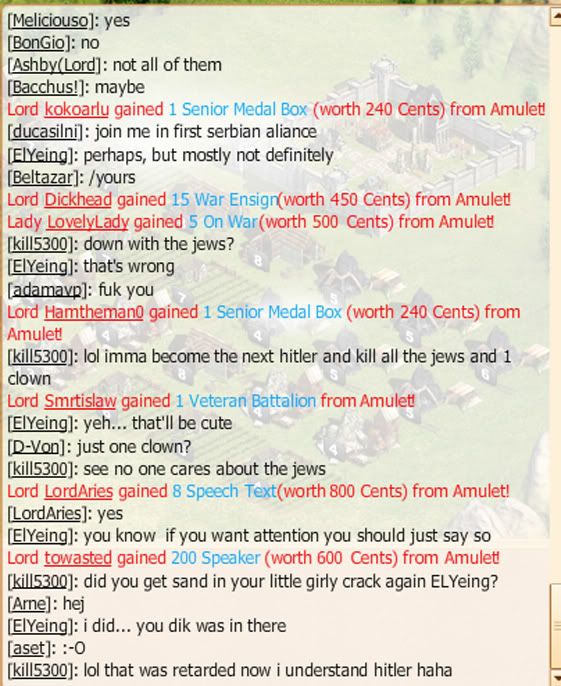 [Meliciouso]: yes
[BonGio]: no
[Ashby(Lord]: not all of them
[Bacchus!]: maybe
Lord kokoarlu gained 1 Senior Medal Box (worth 240 Cents) from Amulet!
[ducasilni]: join me in first serbian aliance
[ElYeing]: perhaps, but mostly not definitely
[Beltazar]: /yours
Lord Dickhead gained 15 War Ensign(worth 450 Cents) from Amulet!
Lady LovelyLady gained 5 On War(worth 500 Cents) from Amulet!
[kill5300]: down with the jews?
[ElYeing]: that's wrong
[adamavp]: fuk you
Lord Hamtheman0 gained 1 Senior Medal Box (worth 240 Cents) from Amulet!
[kill5300]: lol imma become the next hitler and kill all the jews and 1 clown
Lord Smrtislaw gained 1 Veteran Battalion from Amulet!
[ElYeing]: yeh... that'll be cute
[D-Von]: just one clown?
[kill5300]: see no one cares about the jews
Lord LordAries gained 8 Speech Text(worth 800 Cents) from Amulet!
[LordAries]: yes
[ElYeing]: you know if you want attention you should just say so
Lord towasted gained 200 Speaker (worth 600 Cents) from Amulet!
[kill5300]: did you get sand in your little girly crack again ELYeing?
[Arne]: hej
[ElYeing]: i did... you dik was in there
[aset]: :-O
[kill5300]: lol that was retarded now i understand hitler haha